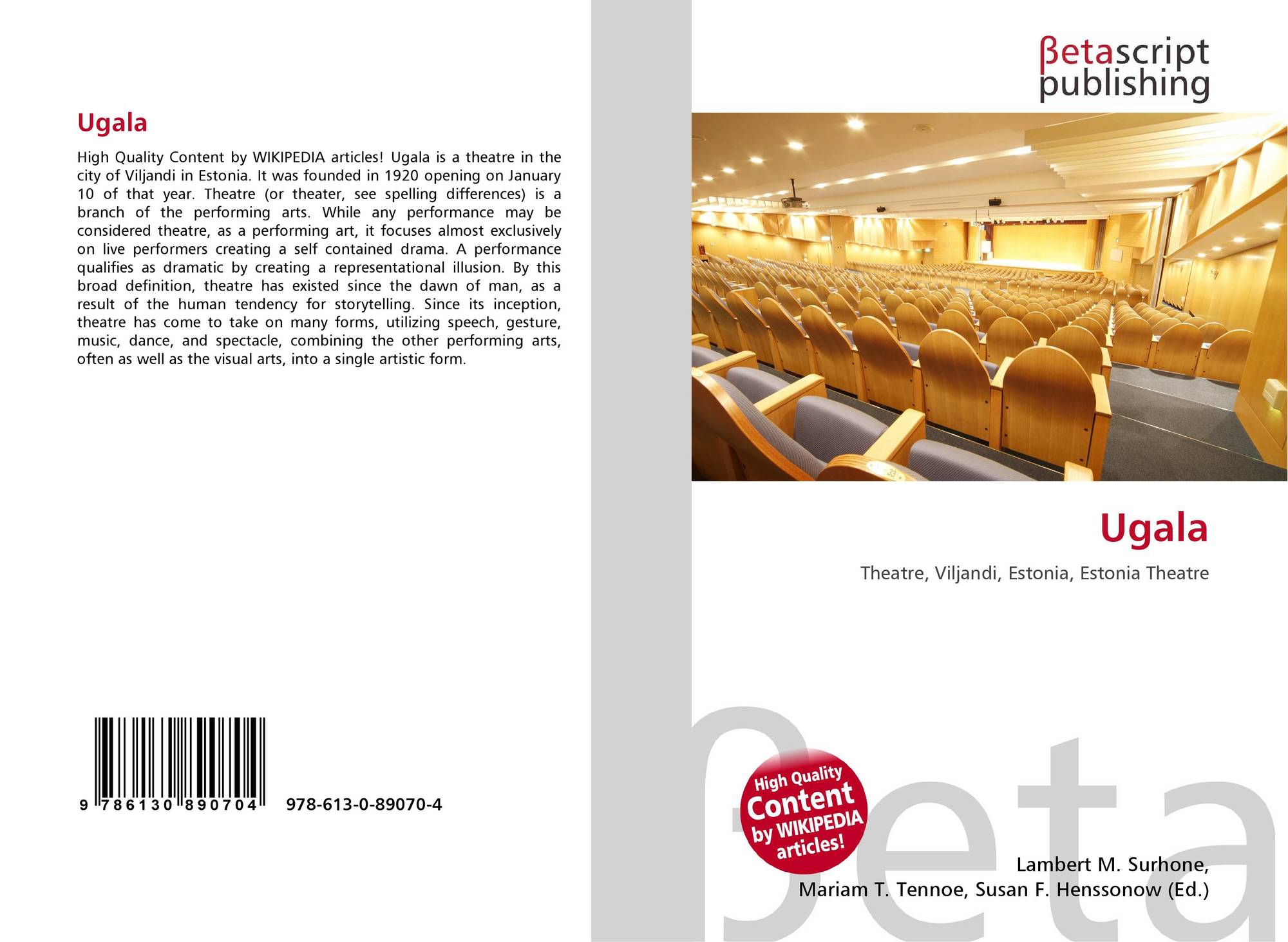 Ugala

High Quality Content by WIKIPEDIA articles! Ugala is a theatre in the city of Viljandi in Estonia. It was founded in 1920 opening on January 10 of that year. Theatre (or theater, see spelling differences) is a branch of the performing arts. While any performance may be considered theatre, as a performing art, it focuses almost exclusively on live performers creating a self contained drama. A performance qualifies as dramatic by creating a representational illusion. By this broad definition, theatre has existed since the dawn of man, as a result of the human tendency for storytelling. Since its inception, theatre has come to take on many forms, utilizing speech, gesture, music, dance, and spectacle, combining the other performing arts, often as well as the visual arts, into a single artistic form.

9 786130 890704 978-613-0-89070-4

βetascript publishing

Ugala

Theatre, Viljandi, Estonia, Estonia Theatre

High Quality Content by WIKIPEDIA articles!

Lambert M. Surhone,
Mariam T. Tennoe, Susan F. Henssonow (Ed.)

βeta